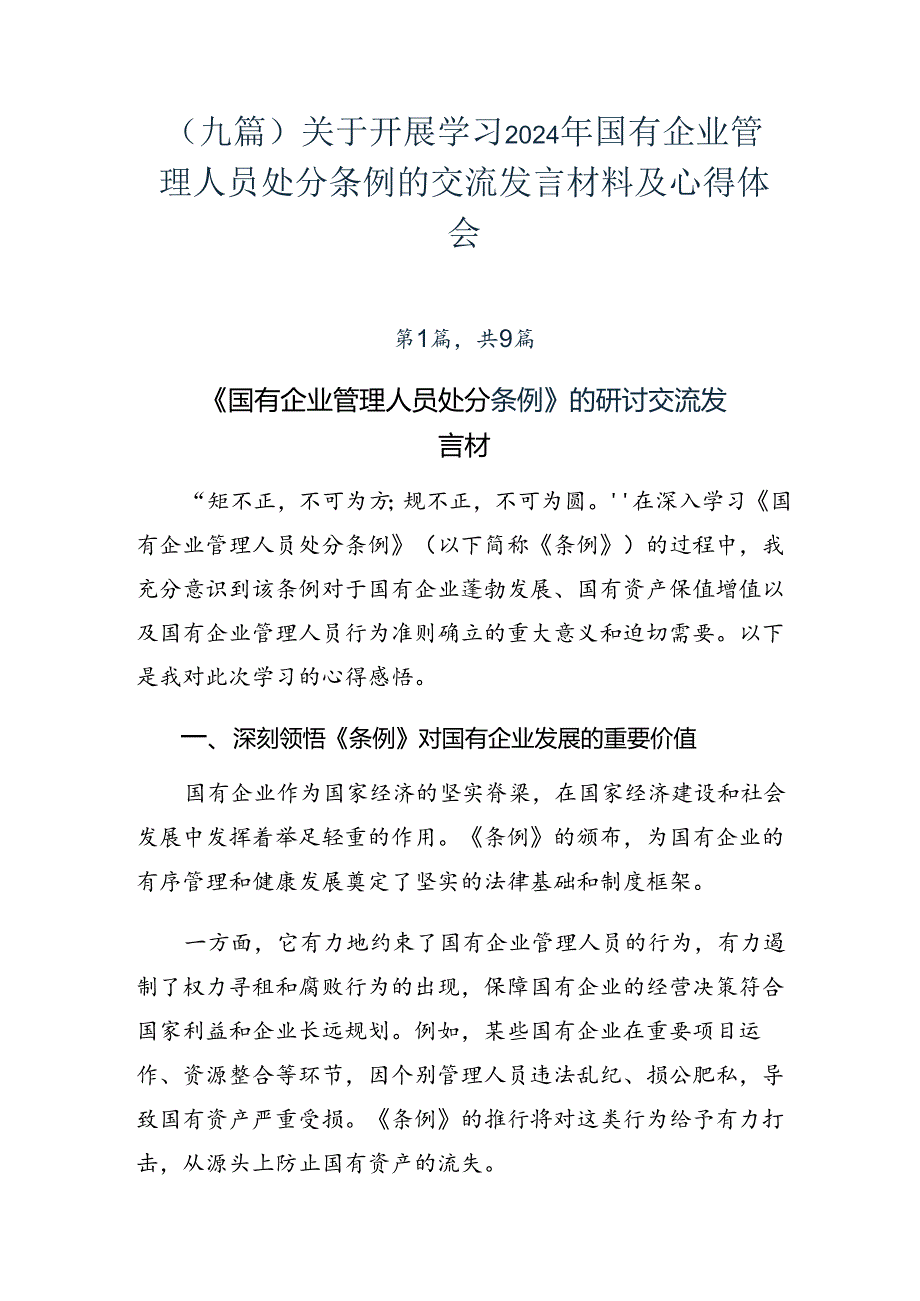 （九篇）关于开展学习2024年国有企业管理人员处分条例的交流发言材料及心得体会

第1篇，共9篇

《国有企业管理人员处分条例》的研讨交流发言材

“矩不正，不可为方;规不正，不可为圆。''在深入学习《国有企业管理人员处分条例》（以下简称《条例》）的过程中，我充分意识到该条例对于国有企业蓬勃发展、国有资产保值增值以及国有企业管理人员行为准则确立的重大意义和迫切需要。以下是我对此次学习的心得感悟。

一、深刻领悟《条例》对国有企业发展的重要价值

国有企业作为国家经济的坚实脊梁，在国家经济建设和社会发展中发挥着举足轻重的作用。《条例》的颁布，为国有企业的有序管理和健康发展奠定了坚实的法律基础和制度框架。

一方面，它有力地约束了国有企业管理人员的行为，有力遏制了权力寻租和腐败行为的出现，保障国有企业的经营决策符合国家利益和企业长远规划。例如，某些国有企业在重要项目运作、资源整合等环节，因个别管理人员违法乱纪、损公肥私，导致国有资产严重受损。《条例》的推行将对这类行为给予有力打击，从源头上防止国有资产的流失。